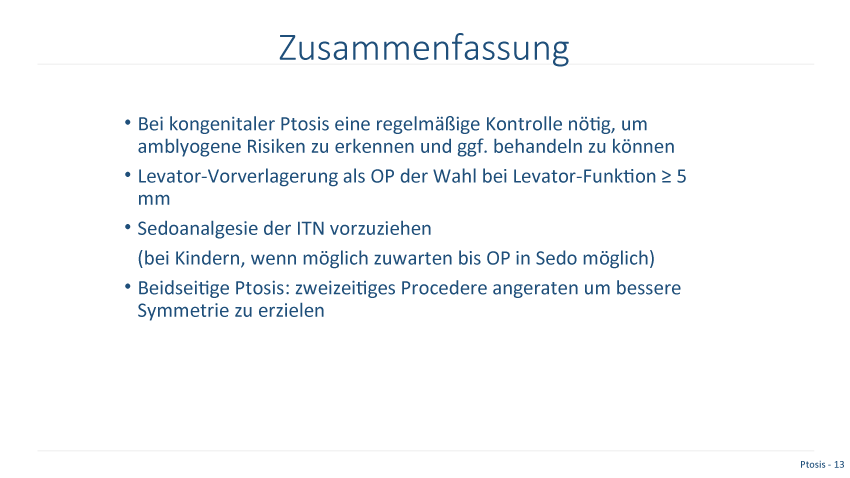 Zusammenfassung

• Bei kongenitaler Ptosis eine regelmäßige Kontrolle nötig, um amblyogene Risiken zu erkennen und ggf. behandeln zu können

• Levator-Vorverlagerung als OP der Wahl bei Levator-Funktion ≥ 5 mm

• Sedoanalgesie der ITN vorzuziehen

(bei Kindern, wenn möglich zuwarten bis OP in Sedo möglich)

• Beidseitige Ptosis: zweizeitiges Procedere angeraten um bessere Symmetrie zu erzielen

Ptosis - 13